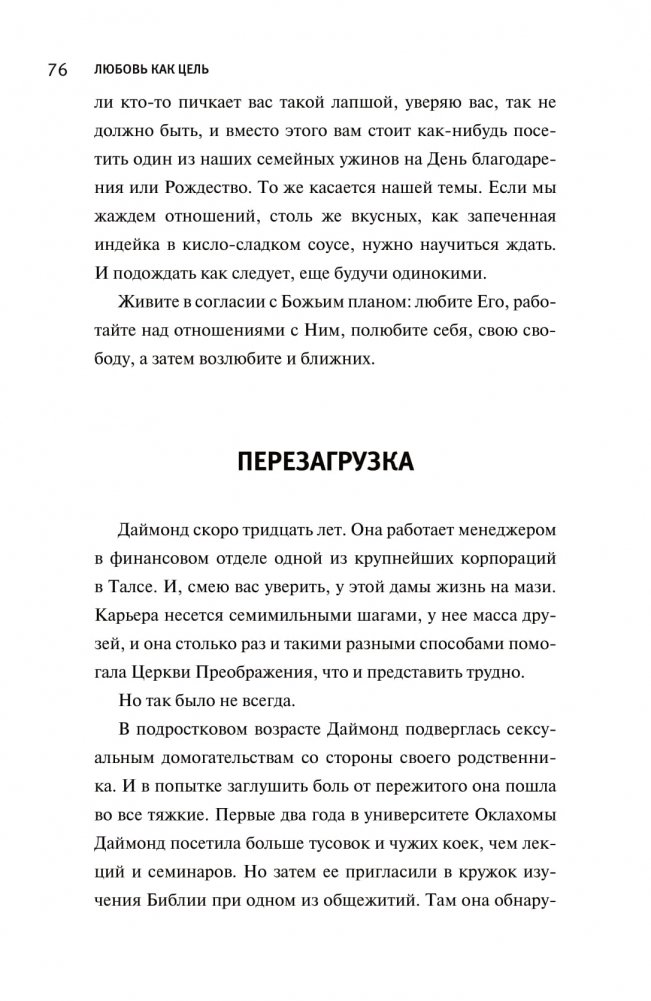 76 ЛЮБОВЬ КАК ЦЕЛЬ

ли кто-то пичкает вас такой лапшой, уверяю вас, так не должно быть, и вместо этого вам стоит как-нибудь посетить один из наших семейных ужинов на День благодарения или Рождество. То же касается нашей темы. Если мы жаждем отношений, столь же вкусных, как запеченная индейка в кисло-сладком соусе, нужно научиться ждать. И подождать как следует, еще будучи одинокими.

Живите в согласии с Божьим планом: любите Его, работайте над отношениями с Ним, полюбите себя, свою свободу, а затем возлюбите и ближних.

ПЕРЕЗАГРУЗКА

Даймонд скоро тридцать лет. Она работает менеджером в финансовом отделе одной из крупнейших корпораций в Талсе. И, смею вас уверить, у этой дамы жизнь на мази. Карьера несется семимильными шагами, у нее масса друзей, и она столько раз и такими разными способами помогала Церкви Преображения, что и представить трудно.

Но так было не всегда.

В подростковом возрасте Даймонд подверглась сексуальным домогательствам со стороны своего родственника. И в попытке заглушить боль от пережитого она пошла во все тяжкие. Первые два года в университете Оклахомы Даймонд посетила больше тусовок и чужих коек, чем лекций и семинаров. Но затем ее пригласили в кружок изучения Библии при одном из общежитий. Там она обнару-